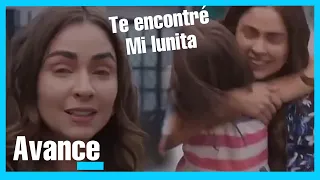 Te encontré
Mi lunita

Avance